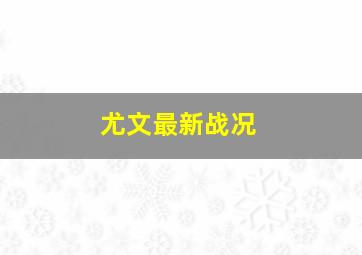 尤文最新战况